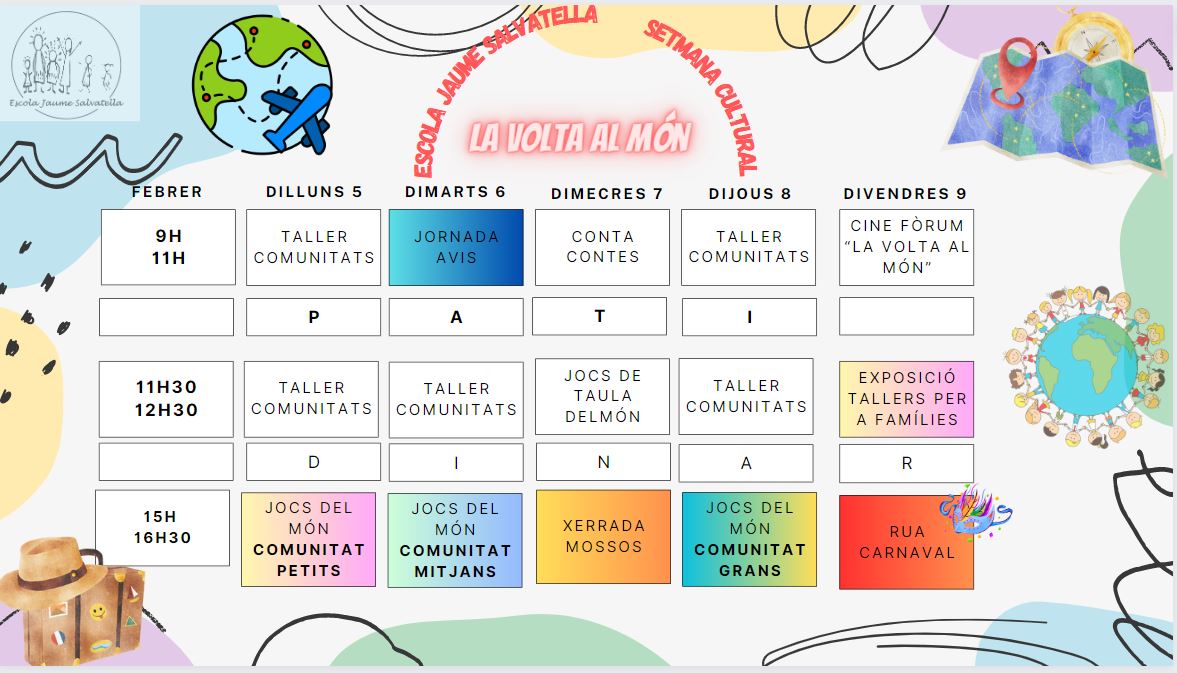 Escola Jaume Salvatella

ESCOLA JAUME SALVATELLA

SETMANA CULTURAL

LA VOLTA AL MÓN

| FEBRER | DILLUNS 5 | DIMARTS 6 | DIMECRES 7 | DIJOUS 8 | DIVENDRES 9 |
|---|---|---|---|---|---|
| 9H 11H | TALLER COMUNITATS | JORNADA AVIS | CONTA CONTES | TALLER COMUNITATS | CINE FÒRUM "LA VOLTA AL MÓN" |
| | P | A | T | I | |
| 11H30 12H30 | TALLER COMUNITATS | TALLER COMUNITATS | JOCS DE TAULA DELMÓN | TALLER COMUNITATS | EXPOSICIÓ TALLERS PER A FAMÍLIES |
| | D | I | N | A | R |
| 15H 16H30 | JOCS DEL MÓN COMUNITAT PETITS | JOCS DEL MÓN COMUNITAT MITJANS | XERRADA MOSSOS | JOCS DEL MÓN COMUNITAT GRANS | RUA CARNAVAL |